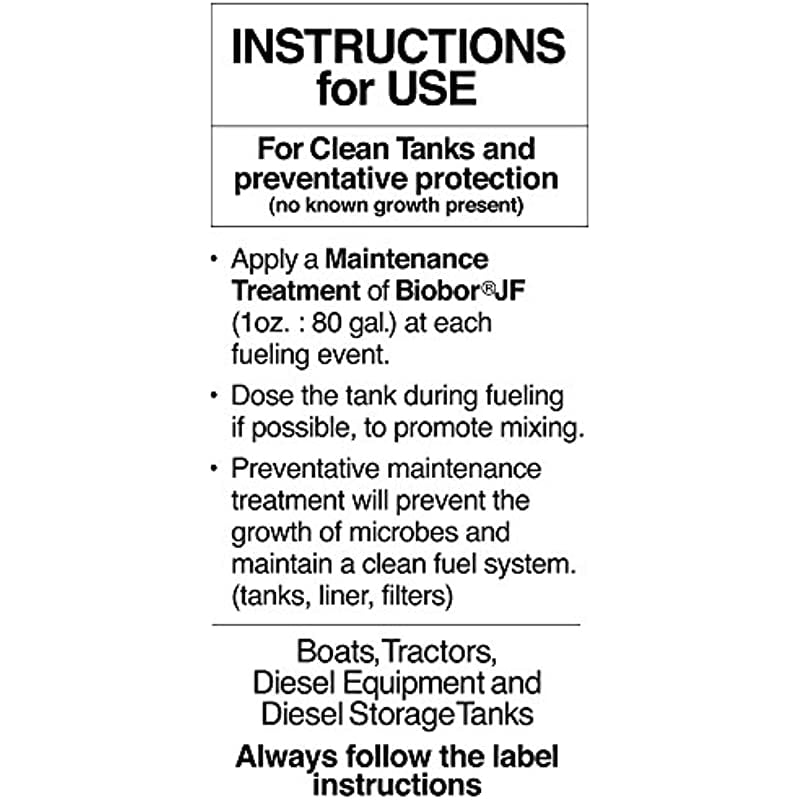 INSTRUCTIONS for USE

For Clean Tanks and preventative protection (no known growth present)

• Apply a Maintenance Treatment of Biobor®JF (1oz. : 80 gal.) at each fueling event.

• Dose the tank during fueling if possible, to promote mixing.

• Preventative maintenance treatment will prevent the growth of microbes and maintain a clean fuel system. (tanks, liner, filters)

Boats, Tractors, Diesel Equipment and Diesel Storage Tanks

Always follow the label instructions